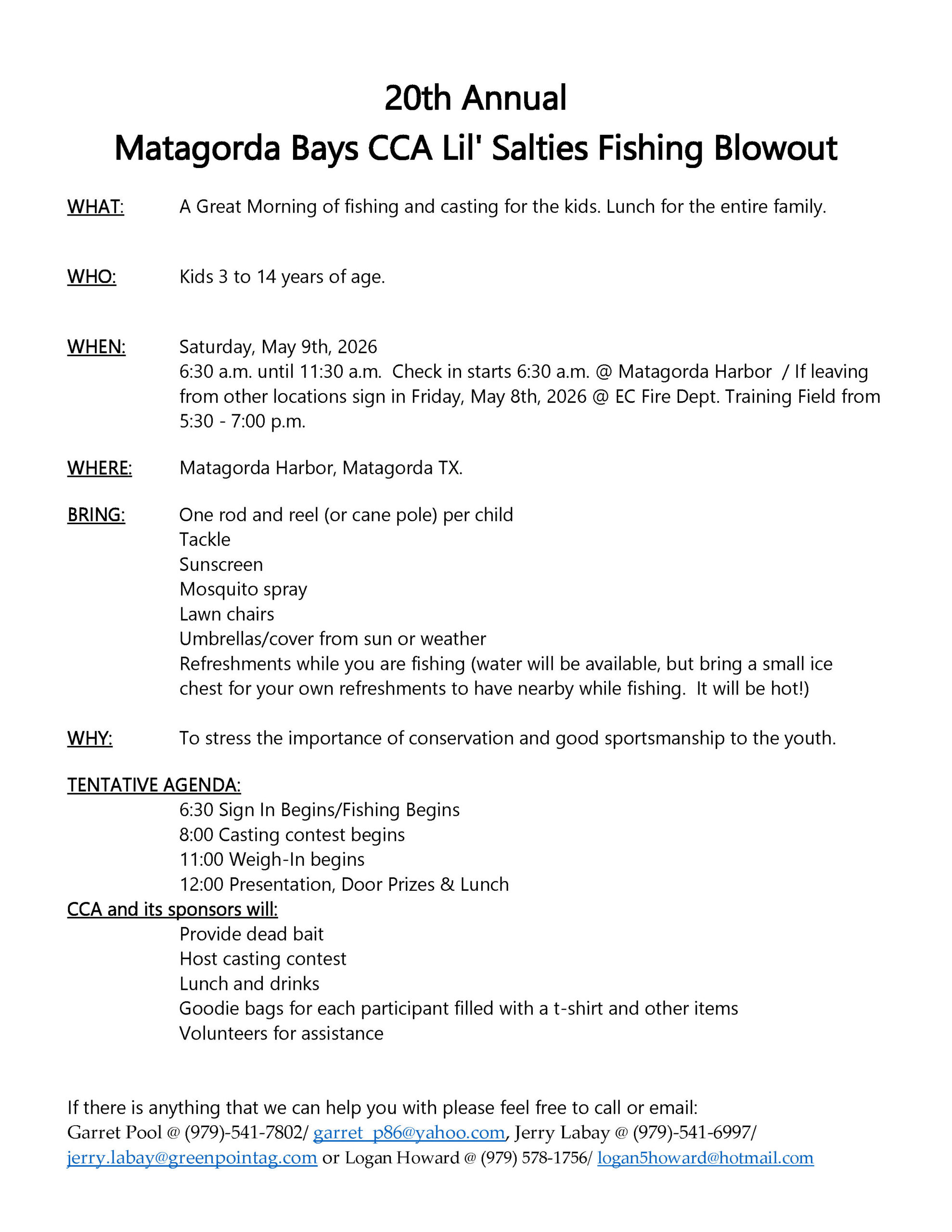 20th Annual
Matagorda Bays CCA Lil' Salties Fishing Blowout

WHAT: A Great Morning of fishing and casting for the kids. Lunch for the entire family.

WHO: Kids 3 to 14 years of age.

WHEN: Saturday, May 9th, 2026
6:30 a.m. until 11:30 a.m. Check in starts 6:30 a.m. @ Matagorda Harbor / If leaving from other locations sign in Friday, May 8th, 2026 @ EC Fire Dept. Training Field from 5:30 - 7:00 p.m.

WHERE: Matagorda Harbor, Matagorda TX.

BRING: One rod and reel (or cane pole) per child
Tackle
Sunscreen
Mosquito spray
Lawn chairs
Umbrellas/cover from sun or weather
Refreshments while you are fishing (water will be available, but bring a small ice chest for your own refreshments to have nearby while fishing. It will be hot!)

WHY: To stress the importance of conservation and good sportsmanship to the youth.

TENTATIVE AGENDA:
6:30 Sign In Begins/Fishing Begins
8:00 Casting contest begins
11:00 Weigh-In begins
12:00 Presentation, Door Prizes & Lunch
CCA and its sponsors will:
Provide dead bait
Host casting contest
Lunch and drinks
Goodie bags for each participant filled with a t-shirt and other items
Volunteers for assistance

If there is anything that we can help you with please feel free to call or email:
Garret Pool @ (979)-541-7802/ garret_p86@yahoo.com, Jerry Labay @ (979)-541-6997/ jerry.labay@greenpointag.com or Logan Howard @ (979) 578-1756/ logan5howard@hotmail.com